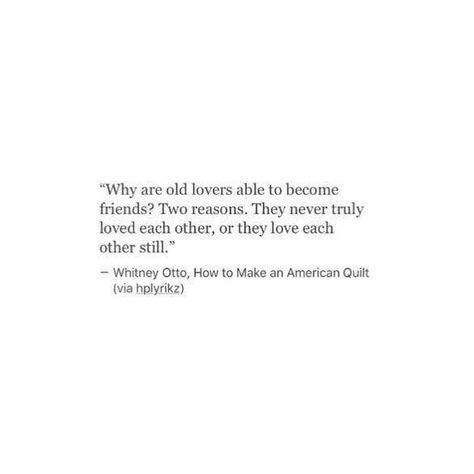 “Why are old lovers able to become friends? Two reasons. They never truly loved each other, or they love each other still.”

— Whitney Otto, How to Make an American Quilt (via hplyrikz)